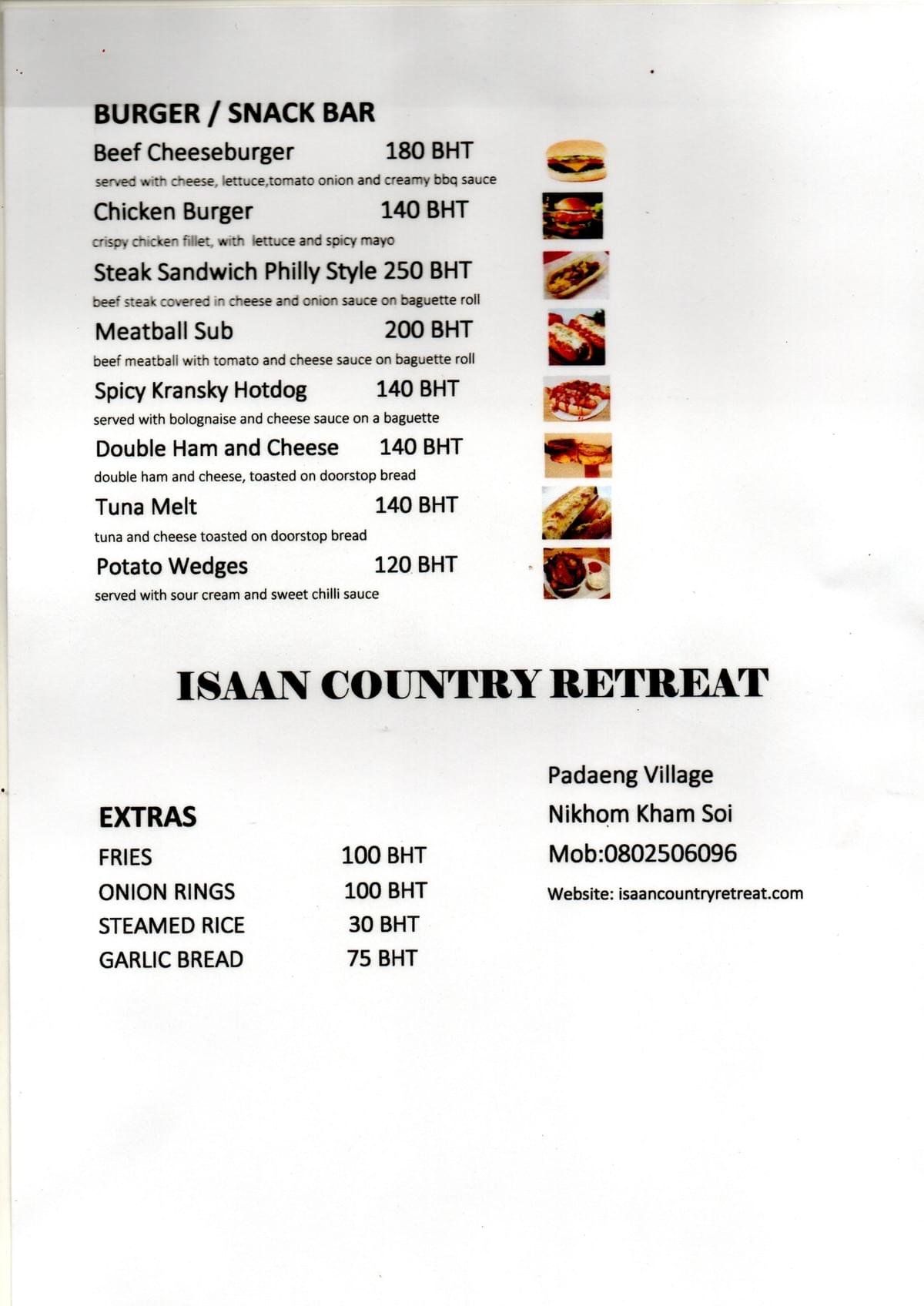 BURGER / SNACK BAR

Beef Cheeseburger 180 BHT

served with cheese, lettuce,tomato onion and creamy bbq sauce

Chicken Burger 140 BHT

crispy chicken fillet, with lettuce and spicy mayo

Steak Sandwich Philly Style 250 BHT

beef steak covered in cheese and onion sauce on baguette roll

Meatball Sub 200 BHT

beef meatball with tomato and cheese sauce on baguette roll

Spicy Kransky Hotdog 140 BHT

served with bolognaise and cheese sauce on a baguette

Double Ham and Cheese 140 BHT

double ham and cheese, toasted on doorstop bread

Tuna Melt 140 BHT

tuna and cheese toasted on doorstop bread

Potato Wedges 120 BHT

served with sour cream and sweet chilli sauce

ISAAN COUNTRY RETREAT

EXTRAS

FRIES 100 BHT
ONION RINGS 100 BHT
STEAMED RICE 30 BHT
GARLIC BREAD 75 BHT

Padaeng Village
Nikhom Kham Soi
Mob:0802506096
Website: isaancountryretreat.com